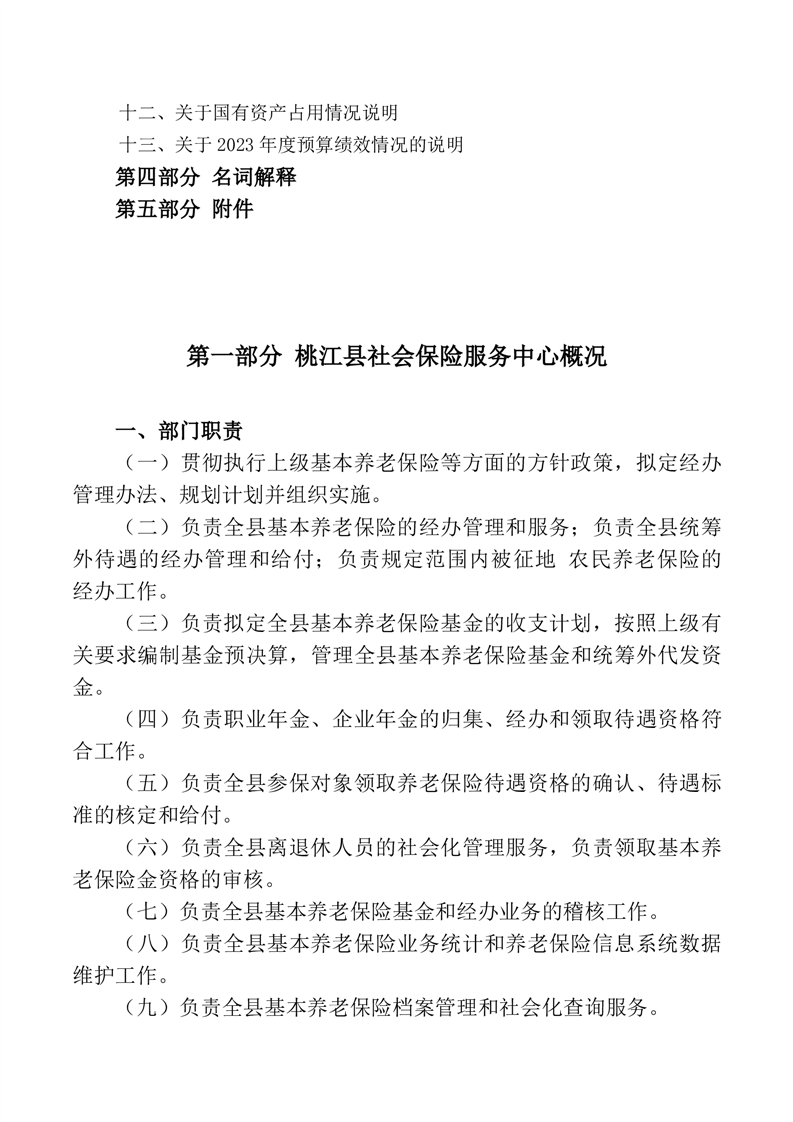 十二、关于国有资产占用情况说明
十三、关于 2023 年度预算绩效情况的说明
第四部分 名词解释
第五部分 附件

第一部分 桃江县社会保险服务中心概况

一、部门职责
（一）贯彻执行上级基本养老保险等方面的方针政策，拟定经办管理办法、规划计划并组织实施。
（二）负责全县基本养老保险的经办管理和服务；负责全县统筹外待遇的经办管理和给付；负责规定范围内被征地 农民养老保险的经办工作。
（三）负责拟定全县基本养老保险基金的收支计划，按照上级有关要求编制基金预决算，管理全县基本养老保险基金和统筹外代发资金。
（四）负责职业年金、企业年金的归集、经办和领取待遇资格符合工作。
（五）负责全县参保对象领取养老保险待遇资格的确认、待遇标准的核定和给付。
（六）负责全县离退休人员的社会化管理服务，负责领取基本养老保险金资格的审核。
（七）负责全县基本养老保险基金和经办业务的稽核工作。
（八）负责全县基本养老保险业务统计和养老保险信息系统数据维护工作。
（九）负责全县基本养老保险档案管理和社会化查询服务。